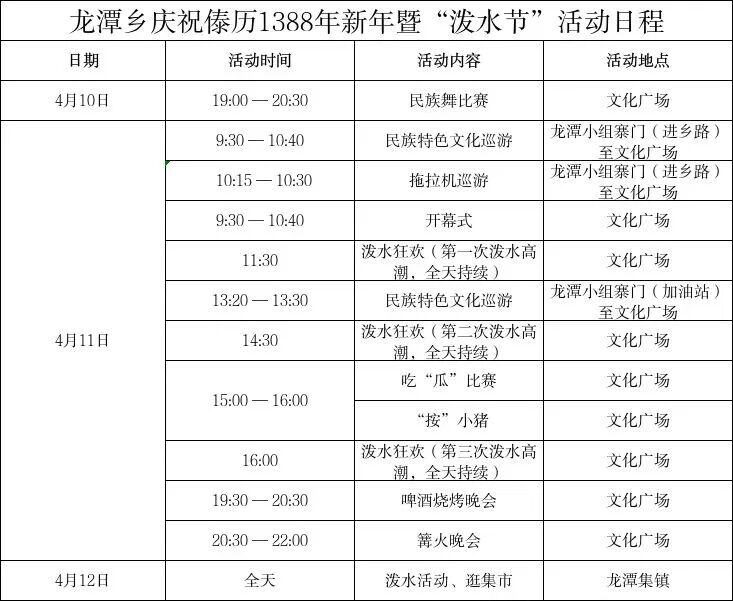 龙潭乡庆祝傣历1388年新年暨“泼水节”活动日程

| 日期 | 活动时间 | 活动内容 | 活动地点 |
|---|---|---|---|
| 4月10日 | 19:00 — 20:30 | 民族舞比赛 | 文化广场 |
| 4月11日 | 9:30 — 10:40 | 民族特色文化巡游 | 龙潭小组寨门（进乡路）至文化广场 |
|  | 10:15 — 10:30 | 拖拉机巡游 | 龙潭小组寨门（进乡路）至文化广场 |
|  | 9:30 — 10:40 | 开幕式 | 文化广场 |
|  | 11:30 | 泼水狂欢（第一次泼水高潮，全天持续） | 文化广场 |
|  | 13:20 — 13:30 | 民族特色文化巡游 | 龙潭小组寨门（加油站）至文化广场 |
|  | 14:30 | 泼水狂欢（第二次泼水高潮，全天持续） | 文化广场 |
|  | 15:00 — 16:00 | 吃“瓜”比赛 | 文化广场 |
|  |  | “按”小猪 | 文化广场 |
|  | 16:00 | 泼水狂欢（第三次泼水高潮，全天持续） | 文化广场 |
|  | 19:30 — 20:30 | 啤酒烧烤晚会 | 文化广场 |
|  | 20:30 — 22:00 | 篝火晚会 | 文化广场 |
| 4月12日 | 全天 | 泼水活动、逛集市 | 龙潭集镇 |